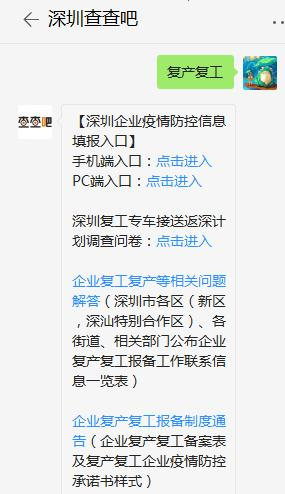 深圳查查吧

复产复工

查查吧

【深圳企业疫情防控信息填报入口】
手机端入口：点击进入
PC端入口：点击进入

深圳复工专车接送返深计划调查问卷：点击进入

企业复工复产等相关问题解答（深圳市各区（新区，深汕特别合作区）、各街道、相关部门公布企业复产复工报备工作联系信息一览表）

企业复产复工报备制度通告（企业复产复工备案表及复产复工企业疫情防控承诺书样式）